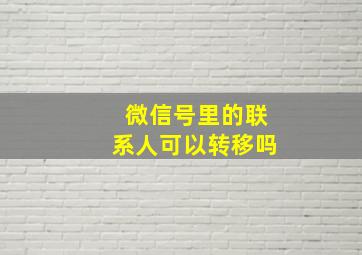 微信号里的联系人可以转移吗